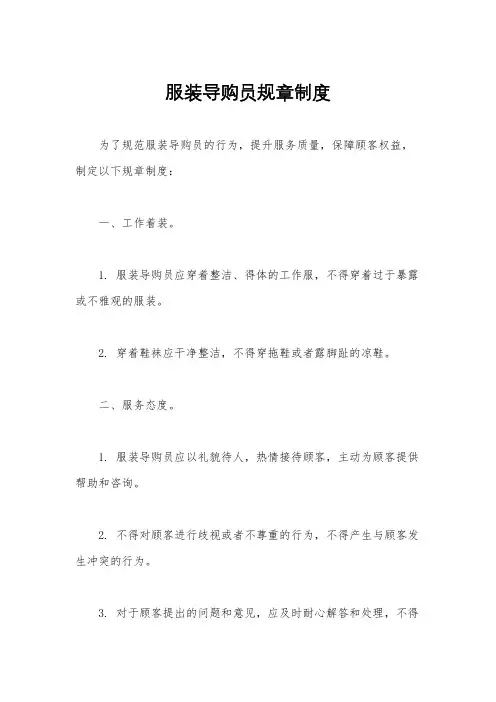 服装导购员规章制度

为了规范服装导购员的行为，提升服务质量，保障顾客权益，制定以下规章制度：

一、工作着装。

1. 服装导购员应穿着整洁、得体的工作服，不得穿着过于暴露或不雅观的服装。

2. 穿着鞋袜应干净整洁，不得穿拖鞋或者露脚趾的凉鞋。

二、服务态度。

1. 服装导购员应以礼貌待人，热情接待顾客，主动为顾客提供帮助和咨询。

2. 不得对顾客进行歧视或者不尊重的行为，不得产生与顾客发生冲突的行为。

3. 对于顾客提出的问题和意见，应及时耐心解答和处理，不得